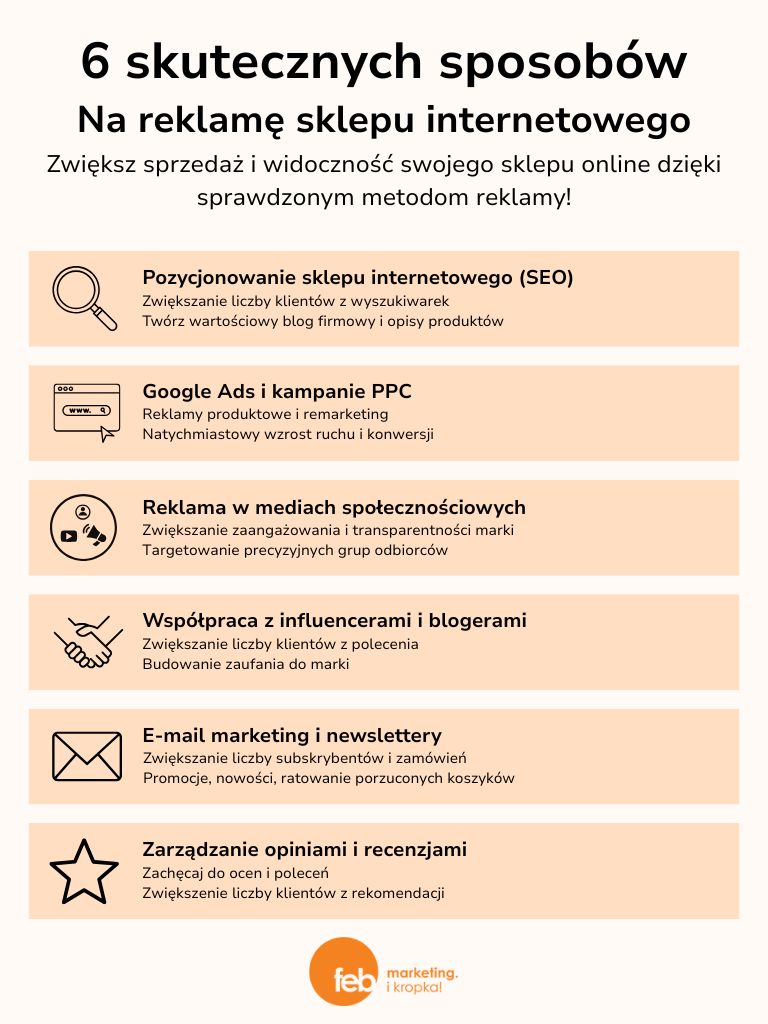 6 skutecznych sposobów
Na reklamę sklepu internetowego

Zwiększ sprzedaż i widoczność swojego sklepu online dzięki sprawdzonym metodom reklamy!

Pozycjonowanie sklepu internetowego (SEO)
Zwiększanie liczby klientów z wyszukiwarek
Twórz wartościowy blog firmowy i opisy produktów

www.
Google Ads i kampanie PPC
Reklamy produktowe i remarketing
Natychmiastowy wzrost ruchu i konwersji

Reklama w mediach społecznościowych
Zwiększanie zaangażowania i transparentności marki
Targetowanie precyzyjnych grup odbiorców

Współpraca z influencerami i blogerami
Zwiększanie liczby klientów z polecenia
Budowanie zaufania do marki

E-mail marketing i newslettery
Zwiększanie liczby subskrybentów i zamówień
Promocje, nowości, ratowanie porzuconych koszyków

Zarządzanie opiniami i recenzjami
Zachęcaj do ocen i poleceń
Zwiększenie liczby klientów z rekomendacji

feb marketing. i kropka!